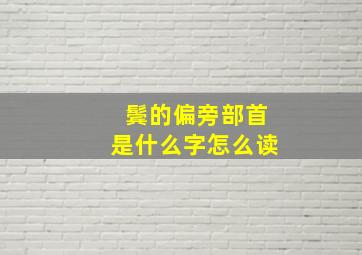 鬓的偏旁部首
是什么字怎么读